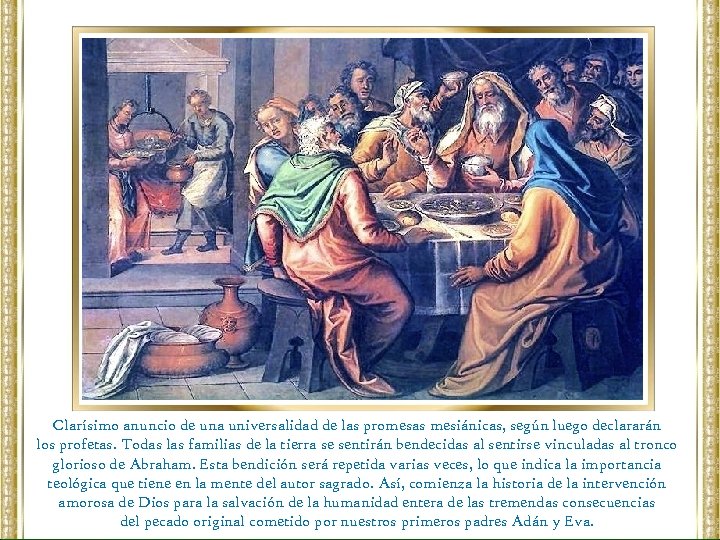 Clarísimo anuncio de una universalidad de las promesas mesiánicas, según luego declararán los profetas. Todas las familias de la tierra se sentirán bendecidas al sentirse vinculadas al tronco glorioso de Abraham. Esta bendición será repetida varias veces, lo que indica la importancia teológica que tiene en la mente del autor sagrado. Así, comienza la historia de la intervención amorosa de Dios para la salvación de la humanidad entera de las tremendas consecuencias del pecado original cometido por nuestros primeros padres Adán y Eva.